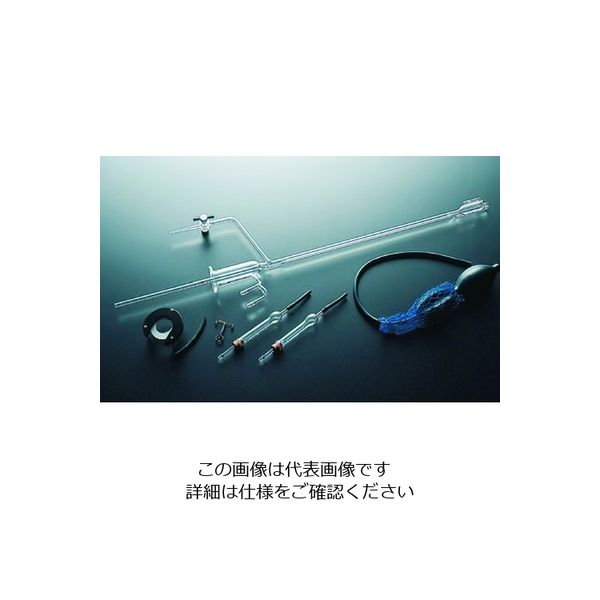 この画像は代表画像です
詳細は仕様をご確認ください